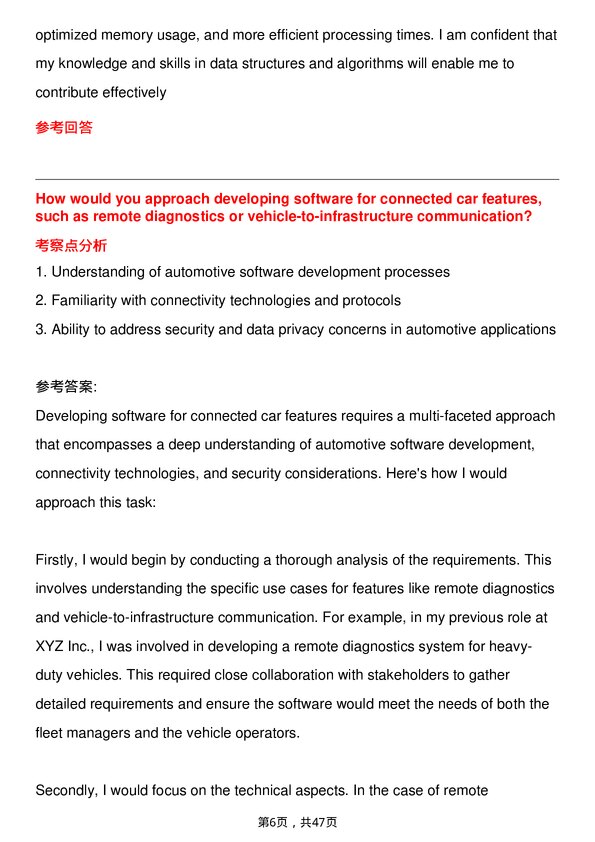 optimized memory usage, and more efficient processing times. I am confident that my knowledge and skills in data structures and algorithms will enable me to contribute effectively

参考回答

How would you approach developing software for connected car features, such as remote diagnostics or vehicle-to-infrastructure communication?

考察点分析

1. Understanding of automotive software development processes
2. Familiarity with connectivity technologies and protocols
3. Ability to address security and data privacy concerns in automotive applications

参考答案:

Developing software for connected car features requires a multi-faceted approach that encompasses a deep understanding of automotive software development, connectivity technologies, and security considerations. Here's how I would approach this task:

Firstly, I would begin by conducting a thorough analysis of the requirements. This involves understanding the specific use cases for features like remote diagnostics and vehicle-to-infrastructure communication. For example, in my previous role at XYZ Inc., I was involved in developing a remote diagnostics system for heavy-duty vehicles. This required close collaboration with stakeholders to gather detailed requirements and ensure the software would meet the needs of both the fleet managers and the vehicle operators.

Secondly, I would focus on the technical aspects. In the case of remote

第6页，共47页